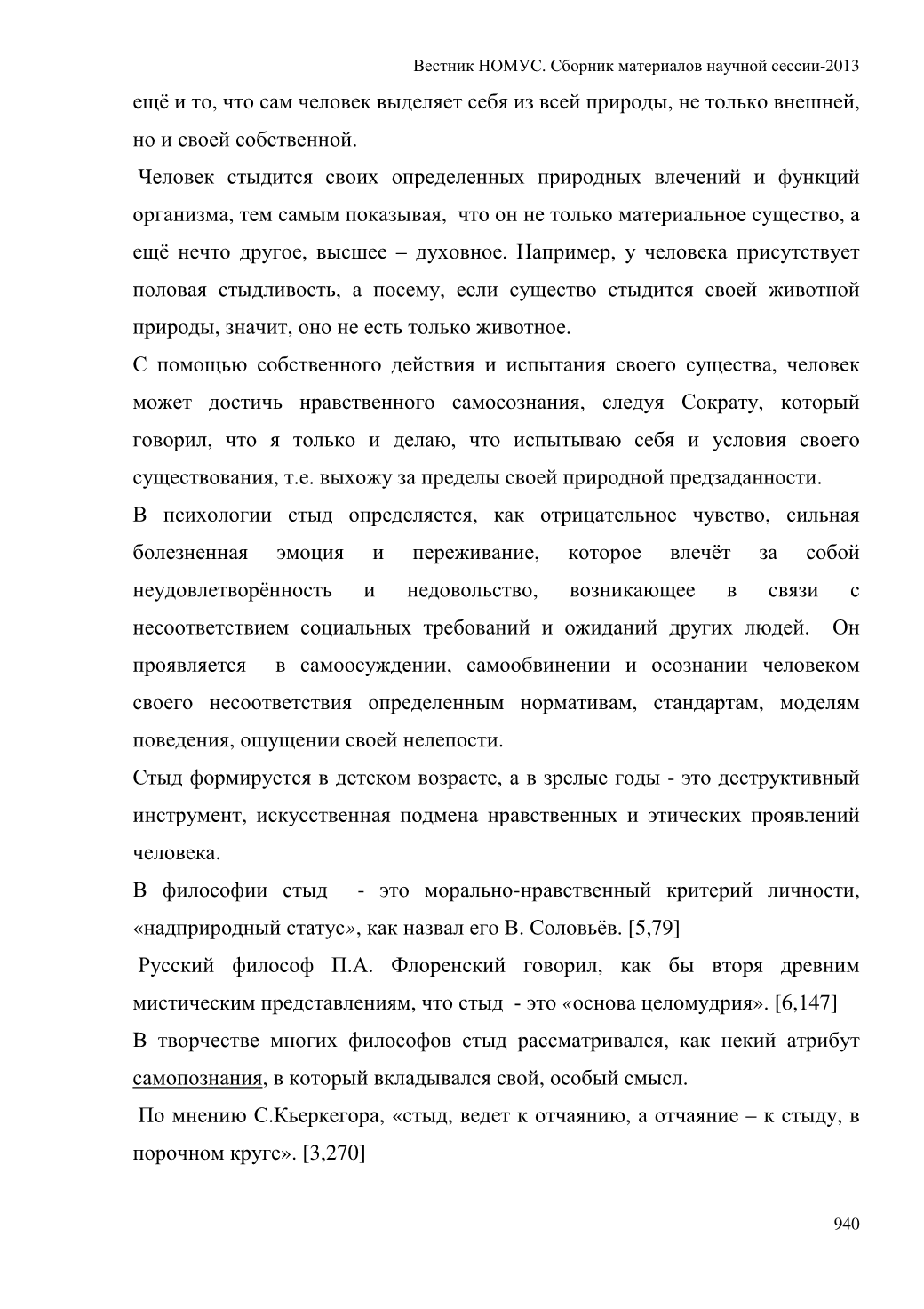 Вестник НОМУС. Сборник материалов научной сессии-2013

ещё и то, что сам человек выделяет себя из всей природы, не только внешней, но и своей собственной.

Человек стыдится своих определенных природных влечений и функций организма, тем самым показывая, что он не только материальное существо, а ещё нечто другое, высшее – духовное. Например, у человека присутствует половая стыдливость, а посему, если существо стыдится своей животной природы, значит, оно не есть только животное.

С помощью собственного действия и испытания своего существа, человек может достичь нравственного самосознания, следуя Сократу, который говорил, что я только и делаю, что испытываю себя и условия своего существования, т.е. выхожу за пределы своей природной предзаданности.

В психологии стыд определяется, как отрицательное чувство, сильная болезненная эмоция и переживание, которое влечёт за собой неудовлетворённость и недовольство, возникающее в связи с несоответствием социальных требований и ожиданий других людей. Он проявляется в самоосуждении, самообвинении и осознании человеком своего несоответствия определенным нормативам, стандартам, моделям поведения, ощущении своей нелепости.

Стыд формируется в детском возрасте, а в зрелые годы - это деструктивный инструмент, искусственная подмена нравственных и этических проявлений человека.

В философии стыд - это морально-нравственный критерий личности, «надприродный статус», как назвал его В. Соловьёв. [5,79]

Русский философ П.А. Флоренский говорил, как бы вторя древним мистическим представлениям, что стыд - это «основа целомудрия». [6,147]

В творчестве многих философов стыд рассматривался, как некий атрибут самопознания, в который вкладывался свой, особый смысл.

По мнению С.Кьеркегора, «стыд, ведет к отчаянию, а отчаяние – к стыду, в порочном круге». [3,270]

940